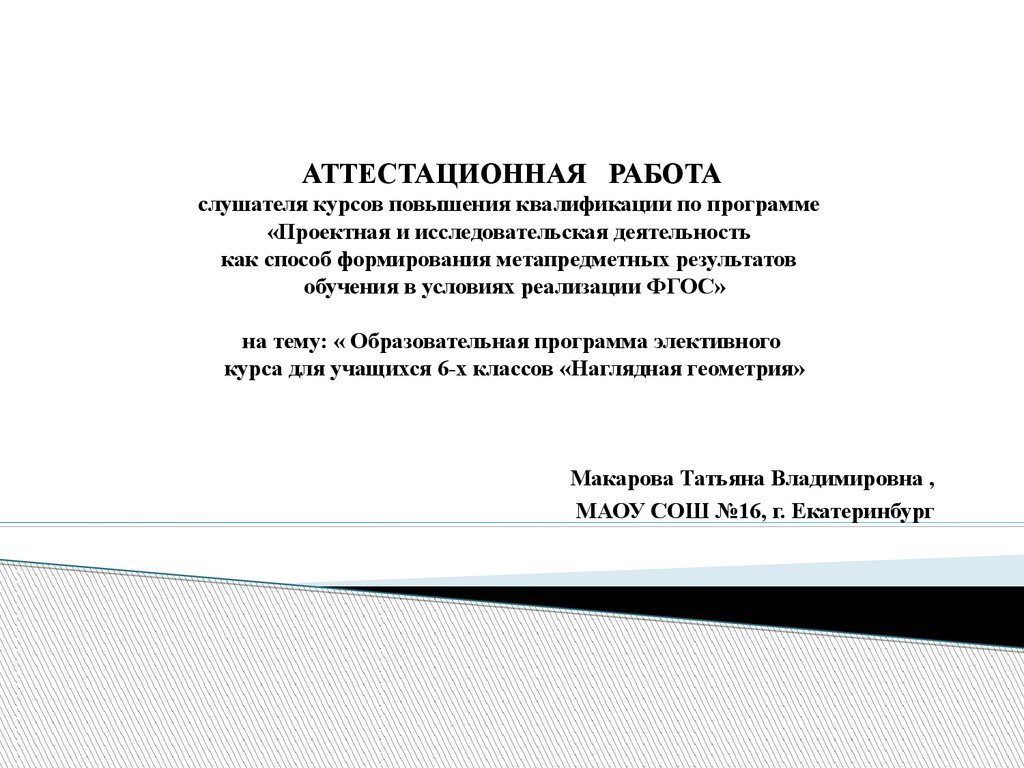 АТТЕСТАЦИОННАЯ РАБОТА
слушателя курсов повышения квалификации по программе «Проектная и исследовательская деятельность как способ формирования метапредметных результатов обучения в условиях реализации ФГОС»

на тему: « Образовательная программа элективного курса для учащихся 6-х классов «Наглядная геометрия»

Макарова Татьяна Владимировна ,
МАОУ СОШ №16, г. Екатеринбург